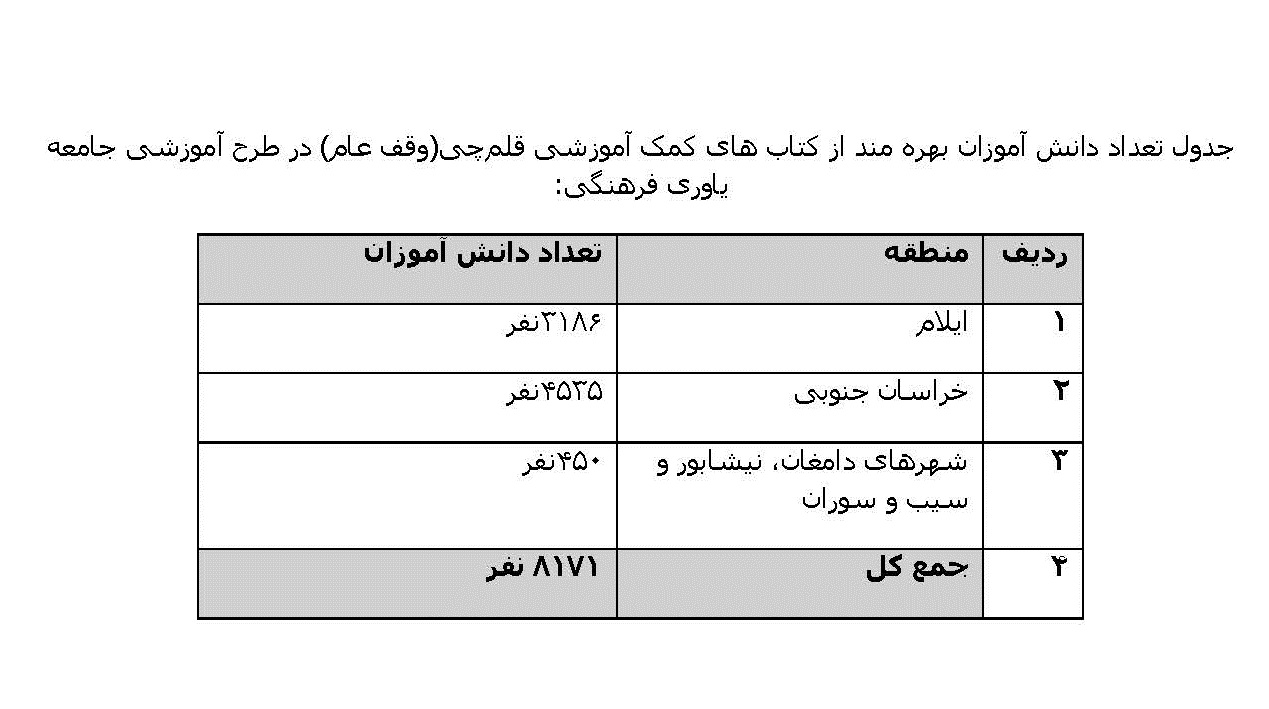 جدول تعداد دانش آموزان بهره مند از کتاب های کمک آموزشی قلم‌چی(وقف عام) در طرح آموزشی جامعه یاوری فرهنگی:

| ردیف | منطقه | تعداد دانش آموزان |
|---|---|---|
| ۱ | ایلام | ۳۱۸۶نفر |
| ۲ | خراسان جنوبی | ۴۵۳۵نفر |
| ۳ | شهرهای دامغان، نیشابور و سیب و سوران | ۴۵۰نفر |
| ۴ | جمع کل | ۸۱۷۱ نفر |